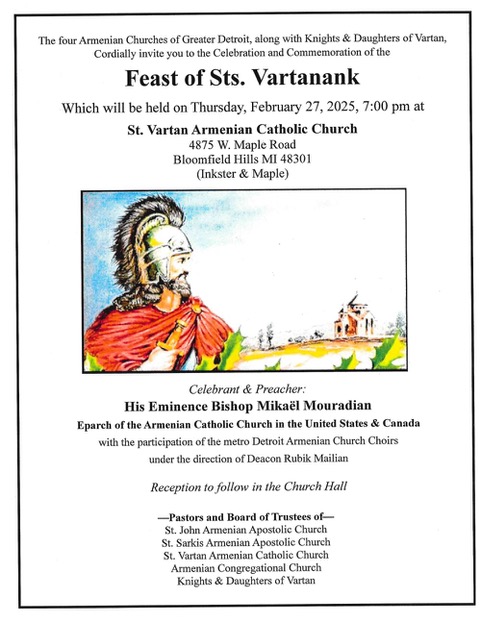 The four Armenian Churches of Greater Detroit, along with Knights & Daughters of Vartan, Cordially invite you to the Celebration and Commemoration of the

Feast of Sts. Vartanank

Which will be held on Thursday, February 27, 2025, 7:00 pm at

St. Vartan Armenian Catholic Church
4875 W. Maple Road
Bloomfield Hills MI 48301
(Inkster & Maple)

Celebrant & Preacher:
His Eminence Bishop Mikaël Mouradian
Eparch of the Armenian Catholic Church in the United States & Canada
with the participation of the metro Detroit Armenian Church Choirs
under the direction of Deacon Rubik Mailian

Reception to follow in the Church Hall

—Pastors and Board of Trustees of—
St. John Armenian Apostolic Church
St. Sarkis Armenian Apostolic Church
St. Vartan Armenian Catholic Church
Armenian Congregational Church
Knights & Daughters of Vartan